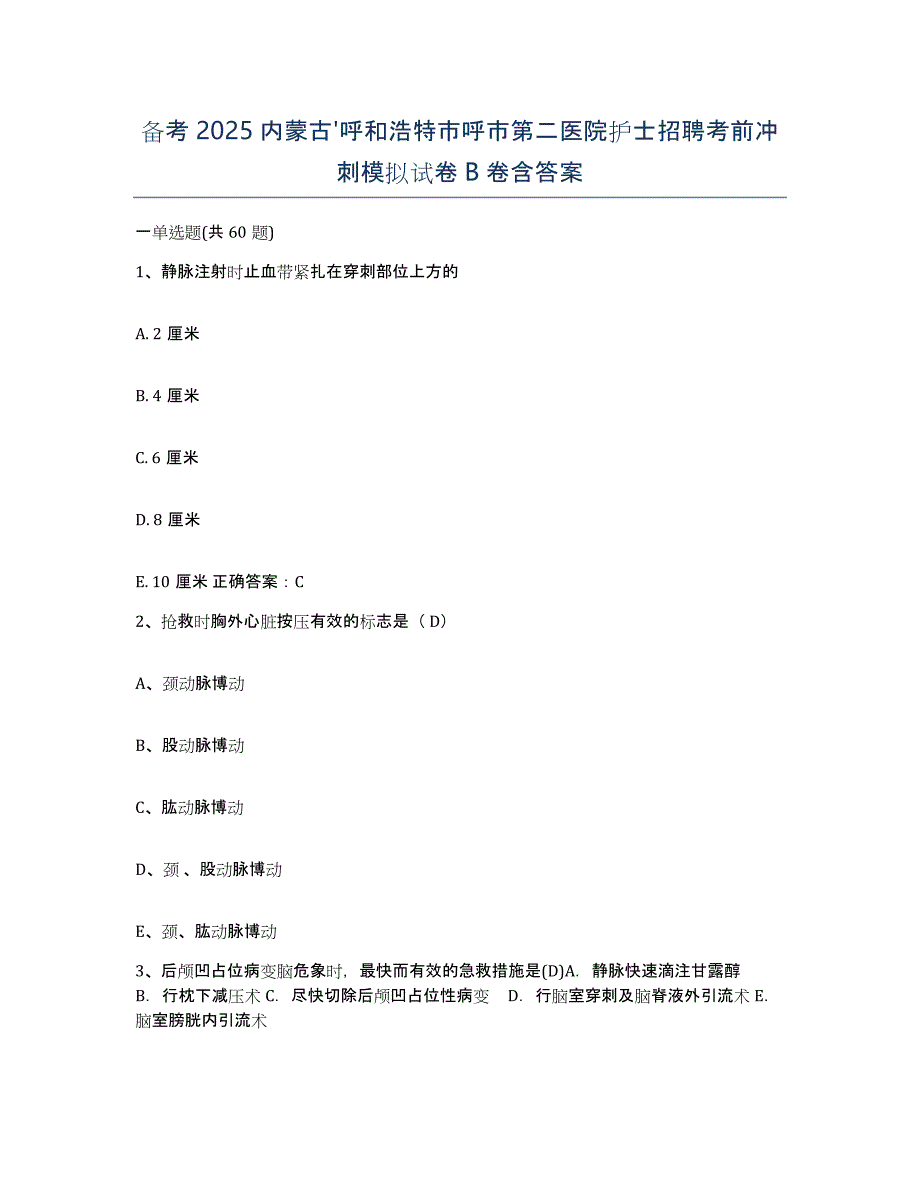 备考 2025 内蒙古'呼和浩特市呼市第二医院护士招聘考前冲刺模拟试卷 B 卷含答案

一单选题(共 60 题)

1、静脉注射时止血带紧扎在穿刺部位上方的

A. 2 厘米

B. 4 厘米

C. 6 厘米

D. 8 厘米

E. 10 厘米 正确答案：C

2、抢救时胸外心脏按压有效的标志是（ D）

A、颈动脉博动

B、股动脉博动

C、肱动脉博动

D、颈 、股动脉博动

E、颈、肱动脉博动

3、后颅凹占位病变脑危象时，最快而有效的急救措施是(D)A. 静脉快速滴注甘露醇 B. 行枕下减压术 C. 尽快切除后颅凹占位性病变 D. 行脑室穿刺及脑脊液外引流术 E. 脑室膀胱内引流术